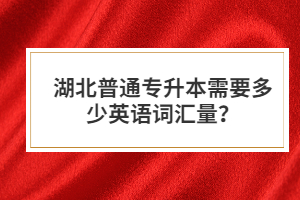 湖北普通专升本需要多少英语词汇量?